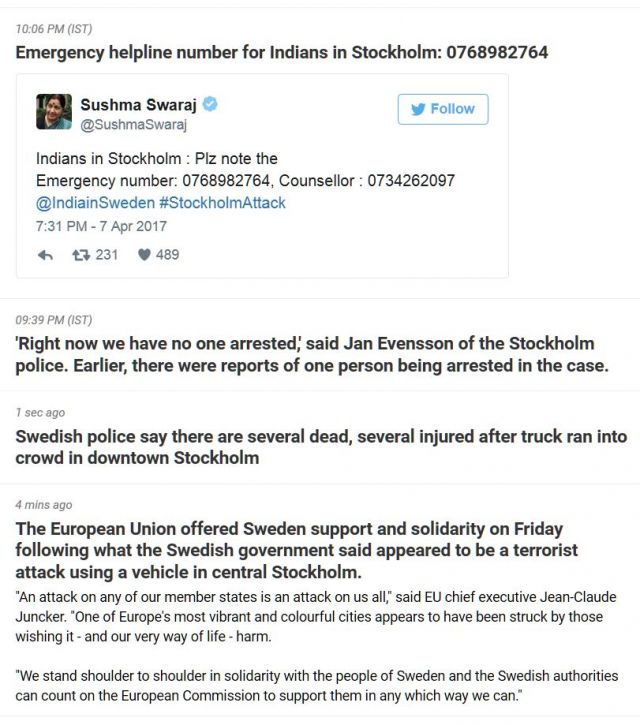 10:06 PM (IST)

Emergency helpline number for Indians in Stockholm: 0768982764

Sushma Swaraj
@SushmaSwaraj

Follow

Indians in Stockholm : Plz note the Emergency number: 0768982764, Counsellor : 0734262097 @IndiainSweden #StockholmAttack

7:31 PM - 7 Apr 2017

231 489

09:39 PM (IST)

'Right now we have no one arrested,' said Jan Evensson of the Stockholm police. Earlier, there were reports of one person being arrested in the case.

1 sec ago

Swedish police say there are several dead, several injured after truck ran into crowd in downtown Stockholm

4 mins ago

The European Union offered Sweden support and solidarity on Friday following what the Swedish government said appeared to be a terrorist attack using a vehicle in central Stockholm.

"An attack on any of our member states is an attack on us all," said EU chief executive Jean-Claude Juncker. "One of Europe's most vibrant and colourful cities appears to have been struck by those wishing it - and our very way of life - harm.

"We stand shoulder to shoulder in solidarity with the people of Sweden and the Swedish authorities can count on the European Commission to support them in any which way we can."